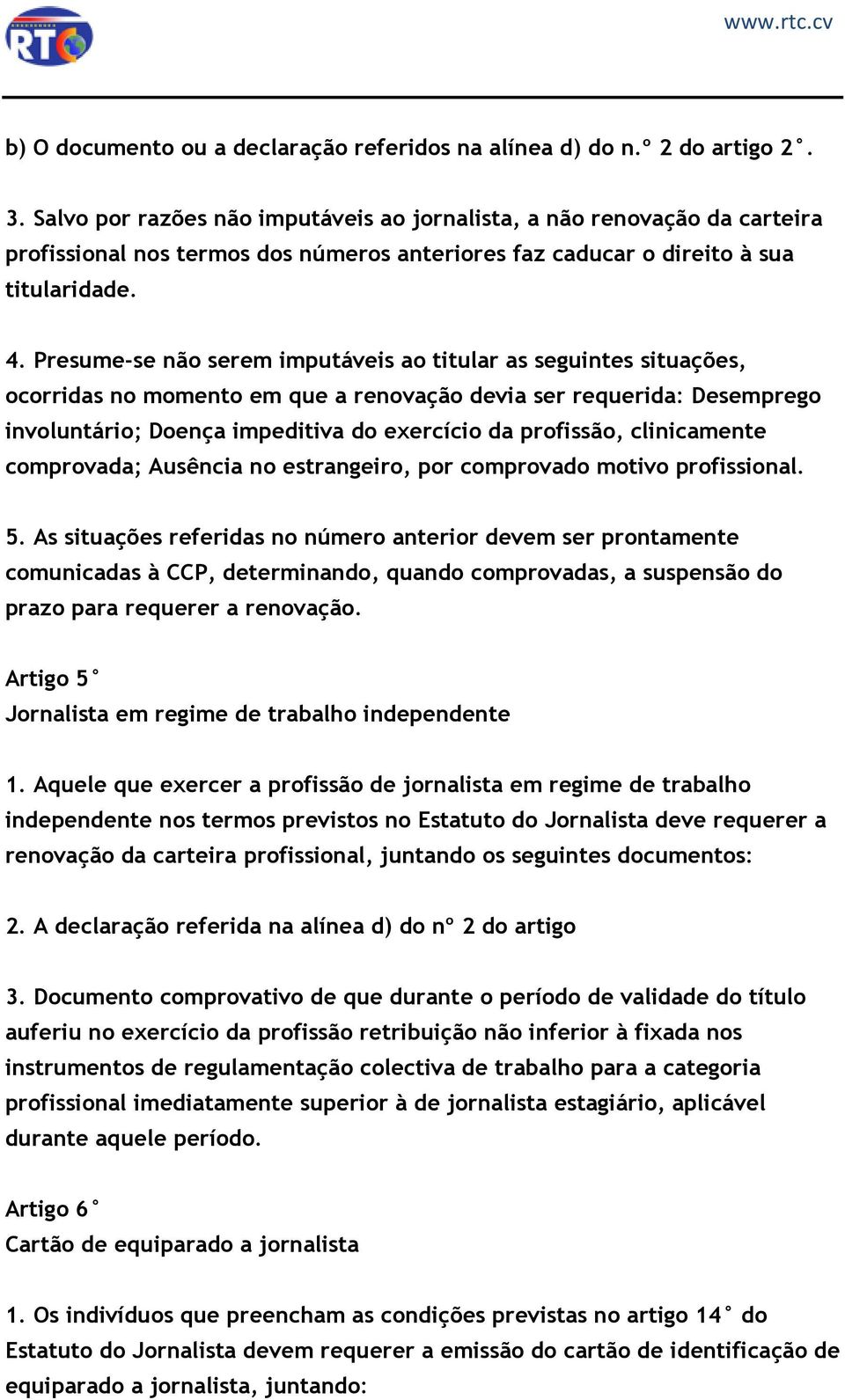 RTC

www.rtc.cv

b) O documento ou a declaração referidos na alínea d) do n.º 2 do artigo 2°.

3. Salvo por razões não imputáveis ao jornalista, a não renovação da carteira profissional nos termos dos números anteriores faz caducar o direito à sua titularidade.

4. Presume-se não serem imputáveis ao titular as seguintes situações, ocorridas no momento em que a renovação devia ser requerida: Desemprego involuntário; Doença impeditiva do exercício da profissão, clinicamente comprovada; Ausência no estrangeiro, por comprovado motivo profissional.

5. As situações referidas no número anterior devem ser prontamente comunicadas à CCP, determinando, quando comprovadas, a suspensão do prazo para requerer a renovação.

Artigo 5°
Jornalista em regime de trabalho independente

1. Aquele que exercer a profissão de jornalista em regime de trabalho independente nos termos previstos no Estatuto do Jornalista deve requerer a renovação da carteira profissional, juntando os seguintes documentos:

2. A declaração referida na alínea d) do nº 2 do artigo

3. Documento comprovativo de que durante o período de validade do título auferiu no exercício da profissão retribuição não inferior à fixada nos instrumentos de regulamentação colectiva de trabalho para a categoria profissional imediatamente superior à de jornalista estagiário, aplicável durante aquele período.

Artigo 6°
Cartão de equiparado a jornalista

1. Os indivíduos que preencham as condições previstas no artigo 14° do Estatuto do Jornalista devem requerer a emissão do cartão de identificação de equiparado a jornalista, juntando: